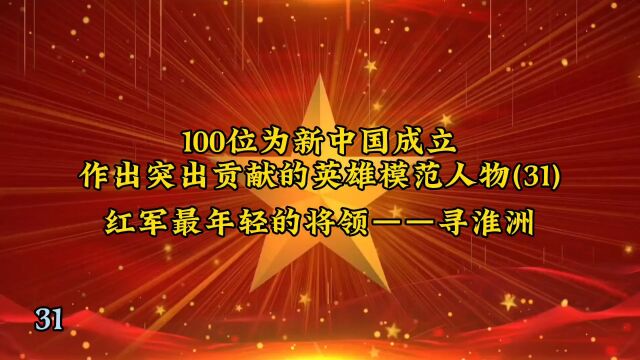 100位为新中国成立
作出突出贡献的英雄模范人物(31)

红军最年轻的将领——寻淮洲

31